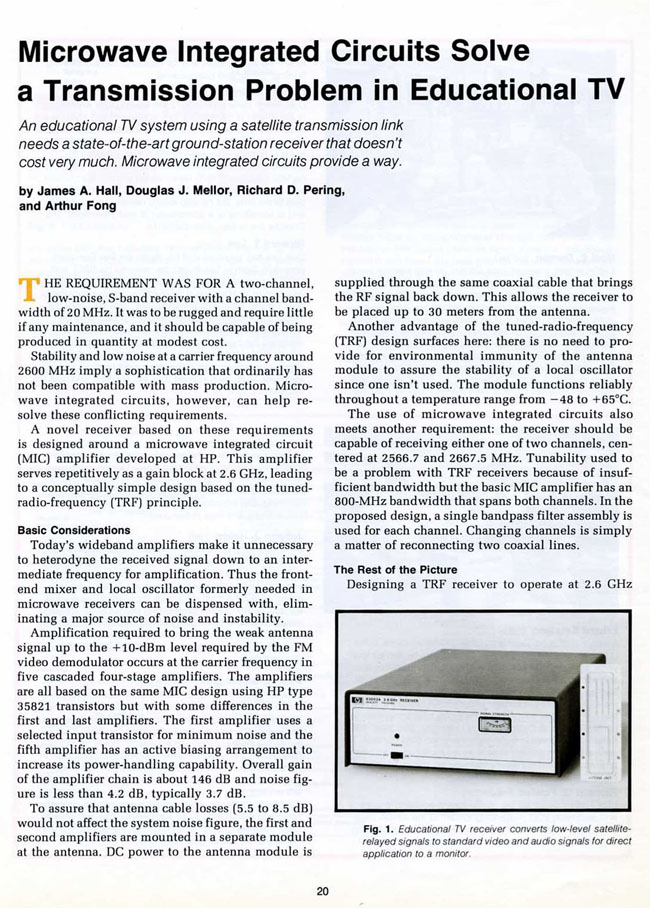 Microwave Integrated Circuits Solve a Transmission Problem in Educational TV

An educational TV system using a satellite transmission link needs a state-of-the-art ground-station receiver that doesn't cost very much. Microwave integrated circuits provide a way.

by James A. Hall, Douglas J. Mellor, Richard D. Pering, and Arthur Fong

THE REQUIREMENT WAS FOR A two-channel, low-noise, S-band receiver with a channel bandwidth of 20 MHz. It was to be rugged and require little if any maintenance, and it should be capable of being produced in quantity at modest cost.

Stability and low noise at a carrier frequency around 2600 MHz imply a sophistication that ordinarily has not been compatible with mass production. Microwave integrated circuits, however, can help resolve these conflicting requirements.

A novel receiver based on these requirements is designed around a microwave integrated circuit (MIC) amplifier developed at HP. This amplifier serves repetitively as a gain block at 2.6 GHz, leading to a conceptually simple design based on the tuned-radio-frequency (TRF) principle.

Basic Considerations

Today's wideband amplifiers make it unnecessary to heterodyne the received signal down to an intermediate frequency for amplification. Thus the front-end mixer and local oscillator formerly needed in microwave receivers can be dispensed with, eliminating a major source of noise and instability.

Amplification required to bring the weak antenna signal up to the +10-dBm level required by the FM video demodulator occurs at the carrier frequency in five cascaded four-stage amplifiers. The amplifiers are all based on the same MIC design using HP type 35821 transistors but with some differences in the first and last amplifiers. The first amplifier uses a selected input transistor for minimum noise and the fifth amplifier has an active biasing arrangement to increase its power-handling capability. Overall gain of the amplifier chain is about 146 dB and noise figure is less than 4.2 dB, typically 3.7 dB.

To assure that antenna cable losses (5.5 to 8.5 dB) would not affect the system noise figure, the first and second amplifiers are mounted in a separate module at the antenna. DC power to the antenna module is supplied through the same coaxial cable that brings the RF signal back down. This allows the receiver to be placed up to 30 meters from the antenna.

Another advantage of the tuned-radio-frequency (TRF) design surfaces here: there is no need to provide for environmental immunity of the antenna module to assure the stability of a local oscillator since one isn't used. The module functions reliably throughout a temperature range from −48 to +65°C.

The use of microwave integrated circuits also meets another requirement: the receiver should be capable of receiving either one of two channels, centered at 2566.7 and 2667.5 MHz. Tunability used to be a problem with TRF receivers because of insufficient bandwidth but the basic MIC amplifier has an 800-MHz bandwidth that spans both channels. In the proposed design, a single bandpass filter assembly is used for each channel. Changing channels is simply a matter of reconnecting two coaxial lines.

The Rest of the Picture

Designing a TRF receiver to operate at 2.6 GHz

Fig. 1. Educational TV receiver converts low-level satellite-relayed signals to standard video and audio signals for direct application to a monitor.

20